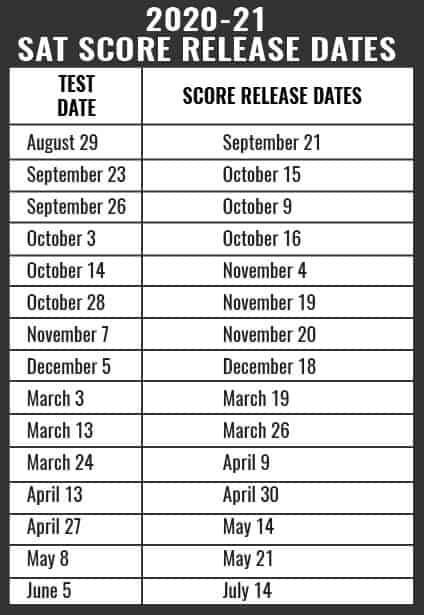 2020-21
SAT SCORE RELEASE DATES

| TEST DATE | SCORE RELEASE DATES |
|---|---|
| August 29 | September 21 |
| September 23 | October 15 |
| September 26 | October 9 |
| October 3 | October 16 |
| October 14 | November 4 |
| October 28 | November 19 |
| November 7 | November 20 |
| December 5 | December 18 |
| March 3 | March 19 |
| March 13 | March 26 |
| March 24 | April 9 |
| April 13 | April 30 |
| April 27 | May 14 |
| May 8 | May 21 |
| June 5 | July 14 |